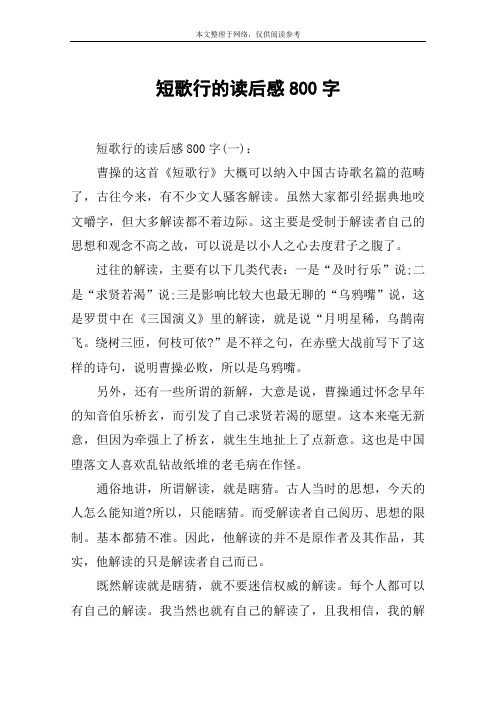 本文整理于网络，仅供阅读参考

短歌行的读后感800字

短歌行的读后感800字(一)：

曹操的这首《短歌行》大概可以纳入中国古诗歌名篇的范畴了，古往今来，有不少文人骚客解读。虽然大家都引经据典地咬文嚼字，但大多解读都不着边际。这主要是受制于解读者自己的思想和观念不高之故，可以说是以小人之心去度君子之腹了。

过往的解读，主要有以下几类代表：一是“及时行乐”说;二是“求贤若渴”说;三是影响比较大也最无聊的“乌鸦嘴”说，这是罗贯中在《三国演义》里的解读，就是说“月明星稀，乌鹊南飞。绕树三匝，何枝可依?”是不祥之句，在赤壁大战前写下了这样的诗句，说明曹操必败，所以是乌鸦嘴。

另外，还有一些所谓的新解，大意是说，曹操通过怀念早年的知音伯乐桥玄，而引发了自己求贤若渴的愿望。这本来毫无新意，但因为牵强上了桥玄，就生生地扯上了点新意。这也是中国堕落文人喜欢乱钻故纸堆的老毛病在作怪。

通俗地讲，所谓解读，就是瞎猜。古人当时的思想，今天的人怎么能知道?所以，只能瞎猜。而受解读者自己阅历、思想的限制。基本都猜不准。因此，他解读的并不是原作者及其作品，其实，他解读的只是解读者自己而已。

既然解读就是瞎猜，就不要迷信权威的解读。每个人都可以有自己的解读。我当然也就有自己的解读了，且我相信，我的解